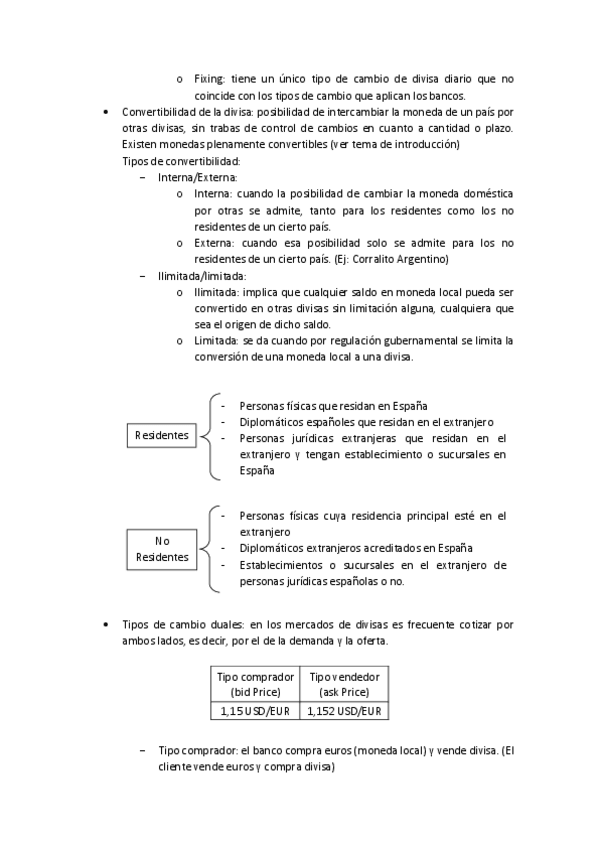 o Fixing: tiene un único tipo de cambio de divisa diario que no coincide con los tipos de cambio que aplican los bancos.

• Convertibilidad de la divisa: posibilidad de intercambiar la moneda de un país por otras divisas, sin trabas de control de cambios en cuanto a cantidad o plazo. Existen monedas plenamente convertibles (ver tema de introducción)
Tipos de convertibilidad:
– Interna/Externa:
o Interna: cuando la posibilidad de cambiar la moneda doméstica por otras se admite, tanto para los residentes como los no residentes de un cierto país.
o Externa: cuando esa posibilidad solo se admite para los no residentes de un cierto país. (Ej: Corralito Argentino)
– Ilimitada/limitada:
o Ilimitada: implica que cualquier saldo en moneda local pueda ser convertido en otras divisas sin limitación alguna, cualquiera que sea el origen de dicho saldo.
o Limitada: se da cuando por regulación gubernamental se limita la conversión de una moneda local a una divisa.

Residentes
- Personas físicas que residan en España
- Diplomáticos españoles que residan en el extranjero
- Personas jurídicas extranjeras que residan en el extranjero y tengan establecimiento o sucursales en España

No Residentes
- Personas físicas cuya residencia principal esté en el extranjero
- Diplomáticos extranjeros acreditados en España
- Establecimientos o sucursales en el extranjero de personas jurídicas españolas o no.

• Tipos de cambio duales: en los mercados de divisas es frecuente cotizar por ambos lados, es decir, por el de la demanda y la oferta.

| Tipo comprador (bid Price) | Tipo vendedor (ask Price) |
|---|---|
| 1,15 USD/EUR | 1,152 USD/EUR |

– Tipo comprador: el banco compra euros (moneda local) y vende divisa. (El cliente vende euros y compra divisa)